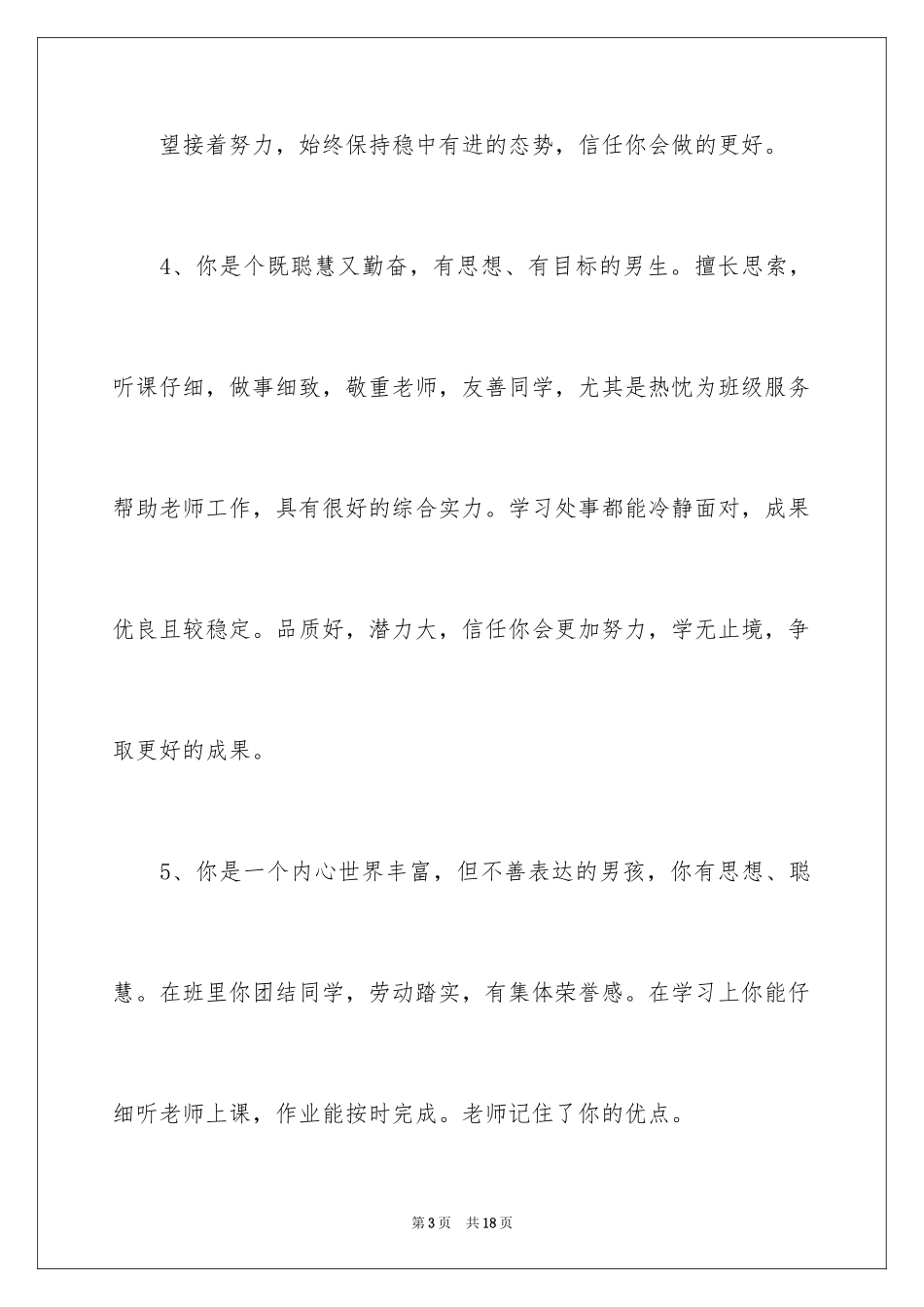 望接着努力，始终保持稳中有进的态势，信任你会做的更好。

4、你是个既聪慧又勤奋，有思想、有目标的男生。擅长思索，听课仔细，做事细致，敬重老师，友善同学，尤其是热忱为班级服务帮助老师工作，具有很好的综合实力。学习处事都能冷静面对，成果优良且较稳定。品质好，潜力大，信任你会更加努力，学无止境，争取更好的成果。

5、你是一个内心世界丰富，但不善表达的男孩，你有思想、聪慧。在班里你团结同学，劳动踏实，有集体荣誉感。在学习上你能仔细听老师上课，作业能按时完成。老师记住了你的优点。

第3页 共18页